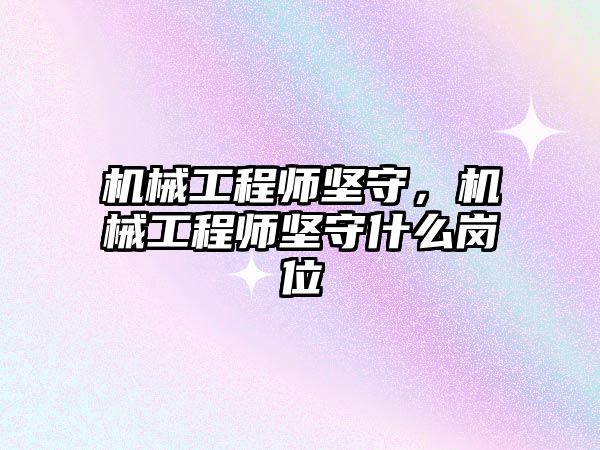 机械工程师坚守，机械工程师坚守什么岗位